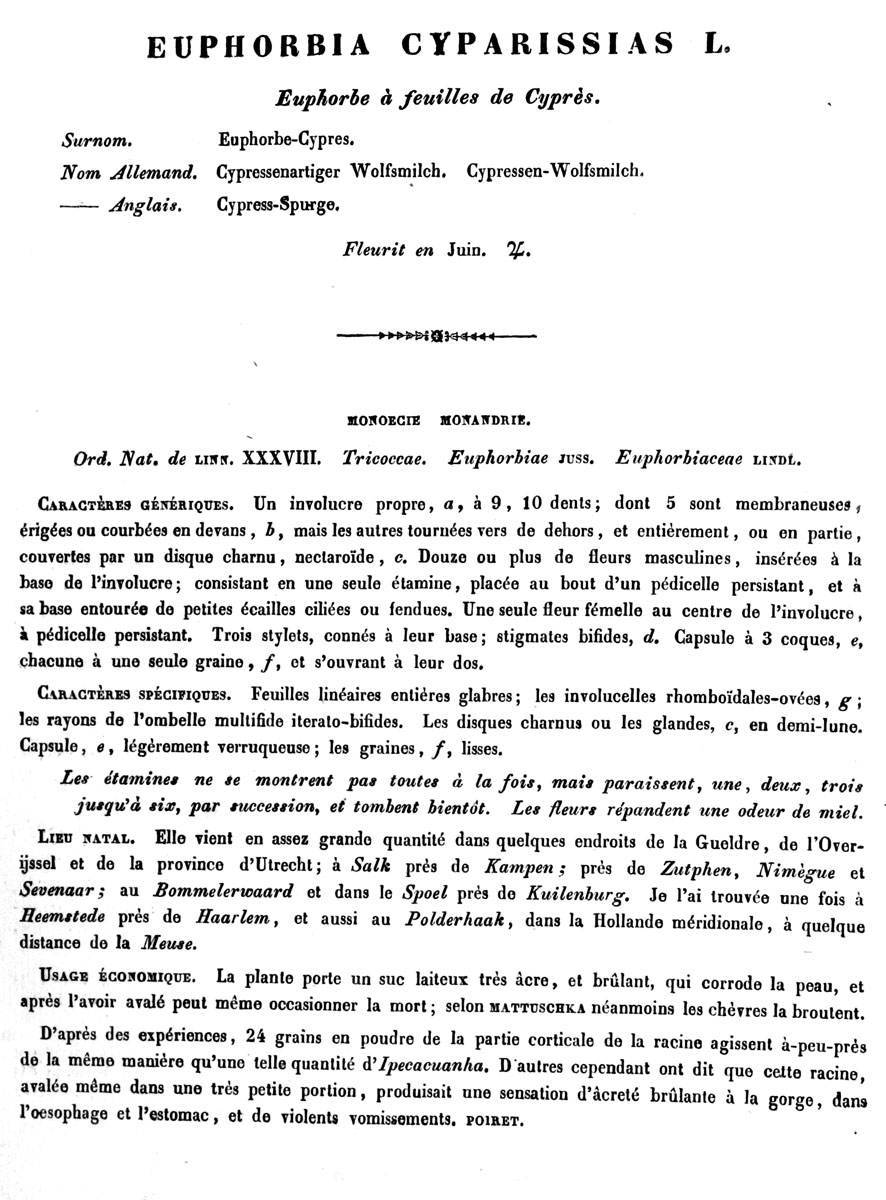 EUPHORBIA CYPARISSIAS L.

Euphorbe à feuilles de Cyprès.

Surnom. Euphorbe-Cypres.
Nom Allemand. Cypressenartiger Wolfsmilch. Cypressen-Wolfsmilch.
—— Anglais. Cypress-Spurge.

Fleurit en Juin. ♃.

MONOECIE MONANDRIE.

Ord. Nat. de LINN. XXXVIII. Tricoccae. Euphorbiae JUSS. Euphorbiaceae LINDL.

CARACTÈRES GÉNÉRIQUES. Un involucre propre, a, à 9, 10 dents; dont 5 sont membraneuses, érigées ou courbées en devans, b, mais les autres tournées vers de dehors, et entièrement, ou en partie, couvertes par un disque charnu, nectaroïde, c. Douze ou plus de fleurs masculines, insérées à la base de l'involucre; consistant en une seule étamine, placée au bout d'un pédicelle persistant, et à sa base entourée de petites écailles ciliées ou fendues. Une seule fleur fémelle au centre de l'involucre, à pédicelle persistant. Trois stylets, connés à leur base; stigmates bifides, d. Capsule à 3 coques, e, chacune à une seule graine, f, et s'ouvrant à leur dos.

CARACTÈRES SPÉCIFIQUES. Feuilles linéaires entières glabres; les involucelles rhomboïdales-ovées, g; les rayons de l'ombelle multifide iterato-bifides. Les disques charnus ou les glandes, c, en demi-lune. Capsule, e, légèrement verruqueuse; les graines, f, lisses.

Les étamines ne se montrent pas toutes à la fois, mais paraissent, une, deux, trois jusqu'à six, par succession, et tombent bientôt. Les fleurs répandent une odeur de miel.

LIEU NATAL. Elle vient en assez grande quantité dans quelques endroits de la Gueldre, de l'Overijssel et de la province d'Utrecht; à Salk près de Kampen; près de Zutphen, Nimègue et Sevenaar; au Bommelerwaard et dans le Spoel près de Kuilenburg. Je l'ai trouvée une fois à Heemstede près de Haarlem, et aussi au Polderhaak, dans la Hollande méridionale, à quelque distance de la Meuse.

USAGE ÉCONOMIQUE. La plante porte un suc laiteux très âcre, et brûlant, qui corrode la peau, et après l'avoir avalé peut même occasionner la mort; selon MATTUSCHKA néanmoins les chèvres la broutent.

D'après des expériences, 24 grains en poudre de la partie corticale de la racine agissent à-peu-près de la même manière qu'une telle quantité d'Ipecacuanha. D'autres cependant ont dit que cette racine, avalée même dans une très petite portion, produisait une sensation d'âcreté brûlante à la gorge, dans l'oesophage et l'estomac, et de violents vomissements. POIRET.